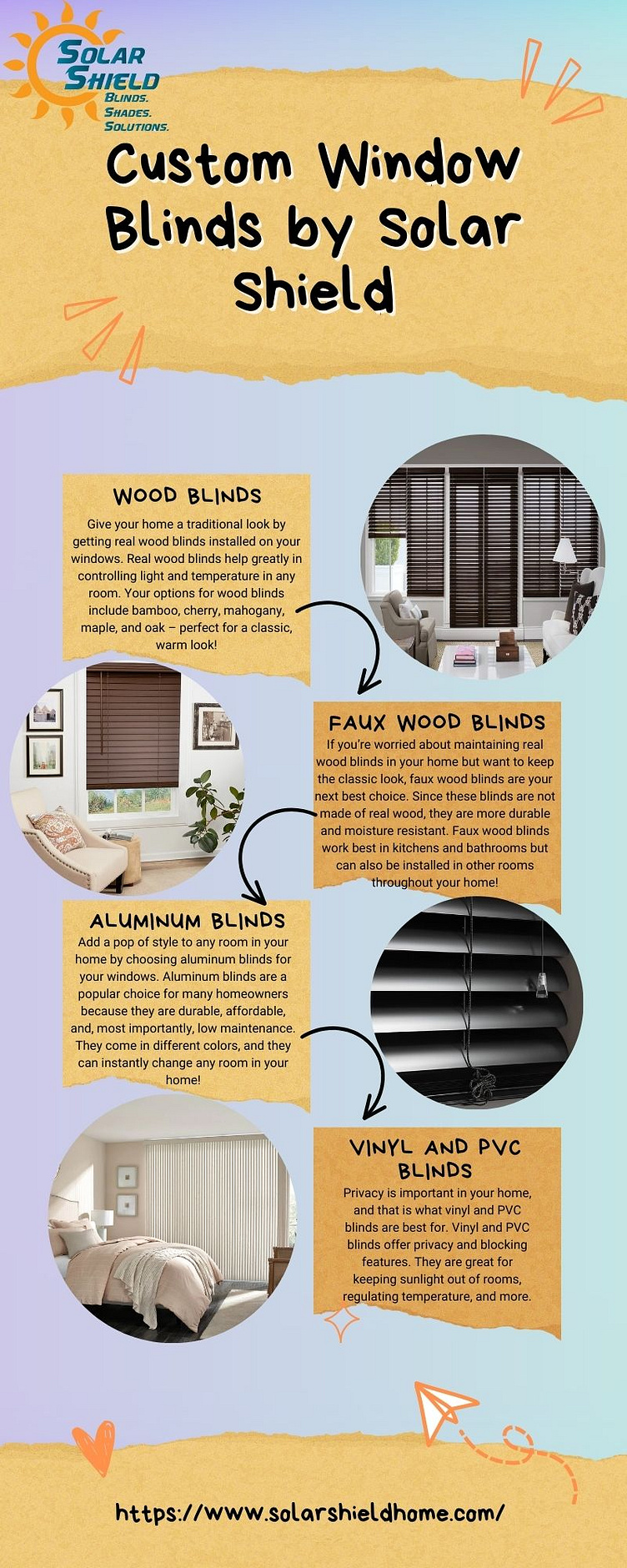 SOLAR SHIELD
BLINDS. SHADES. SOLUTIONS.

Custom Window Blinds by Solar Shield

WOOD BLINDS

Give your home a traditional look by getting real wood blinds installed on your windows. Real wood blinds help greatly in controlling light and temperature in any room. Your options for wood blinds include bamboo, cherry, mahogany, maple, and oak – perfect for a classic, warm look!

FAUX WOOD BLINDS

If you're worried about maintaining real wood blinds in your home but want to keep the classic look, faux wood blinds are your next best choice. Since these blinds are not made of real wood, they are more durable and moisture resistant. Faux wood blinds work best in kitchens and bathrooms but can also be installed in other rooms throughout your home!

ALUMINUM BLINDS

Add a pop of style to any room in your home by choosing aluminum blinds for your windows. Aluminum blinds are a popular choice for many homeowners because they are durable, affordable, and, most importantly, low maintenance. They come in different colors, and they can instantly change any room in your home!

VINYL AND PVC BLINDS

Privacy is important in your home, and that is what vinyl and PVC blinds are best for. Vinyl and PVC blinds offer privacy and blocking features. They are great for keeping sunlight out of rooms, regulating temperature, and more.

https://www.solarshieldhome.com/